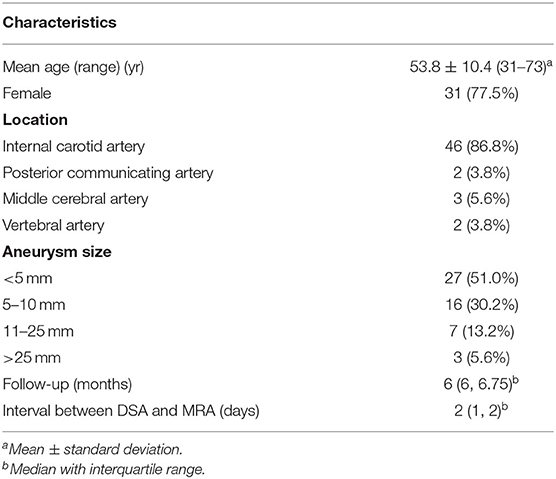 | Characteristics | |
|---|---|
| Mean age (range) (yr) | 53.8 ± 10.4 (31–73)$^a$ |
| Female | 31 (77.5%) |
| **Location** | |
| Internal carotid artery | 46 (86.8%) |
| Posterior communicating artery | 2 (3.8%) |
| Middle cerebral artery | 3 (5.6%) |
| Vertebral artery | 2 (3.8%) |
| **Aneurysm size** | |
| <5 mm | 27 (51.0%) |
| 5–10 mm | 16 (30.2%) |
| 11–25 mm | 7 (13.2%) |
| >25 mm | 3 (5.6%) |
| Follow-up (months) | 6 (6, 6.75)$^b$ |
| Interval between DSA and MRA (days) | 2 (1, 2)$^b$ |

$^a$Mean ± standard deviation.
$^b$Median with interquartile range.